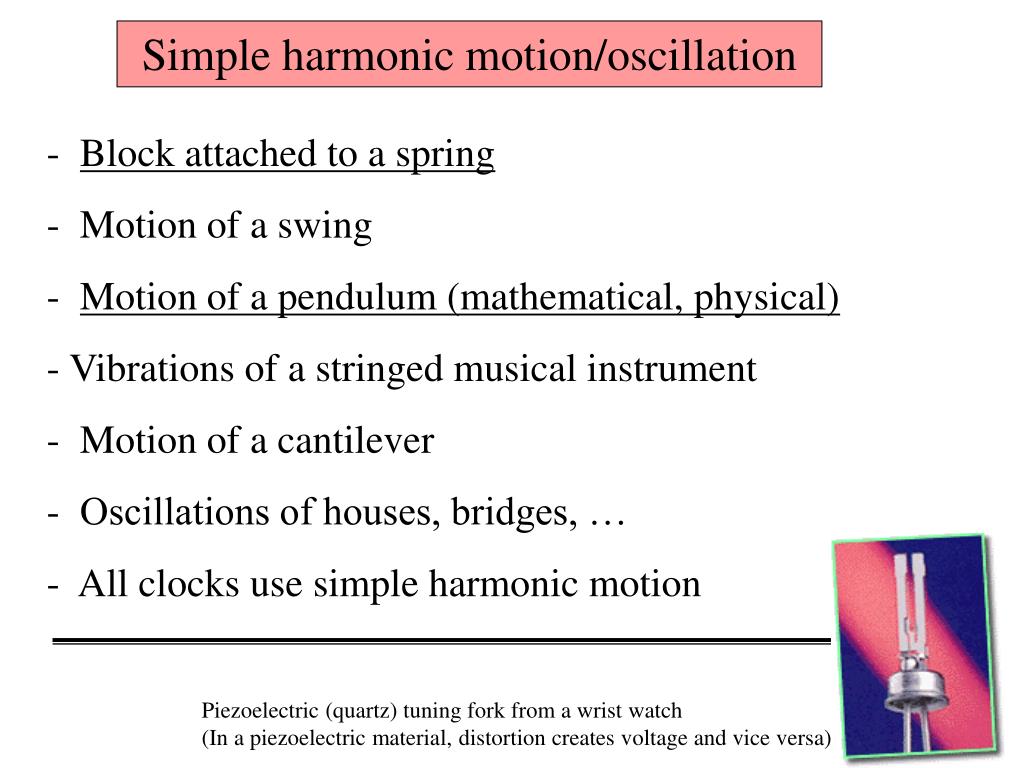 Simple harmonic motion/oscillation

- Block attached to a spring

- Motion of a swing

- Motion of a pendulum (mathematical, physical)

- Vibrations of a stringed musical instrument

- Motion of a cantilever

- Oscillations of houses, bridges, …

- All clocks use simple harmonic motion

Piezoelectric (quartz) tuning fork from a wrist watch
(In a piezoelectric material, distortion creates voltage and vice versa)